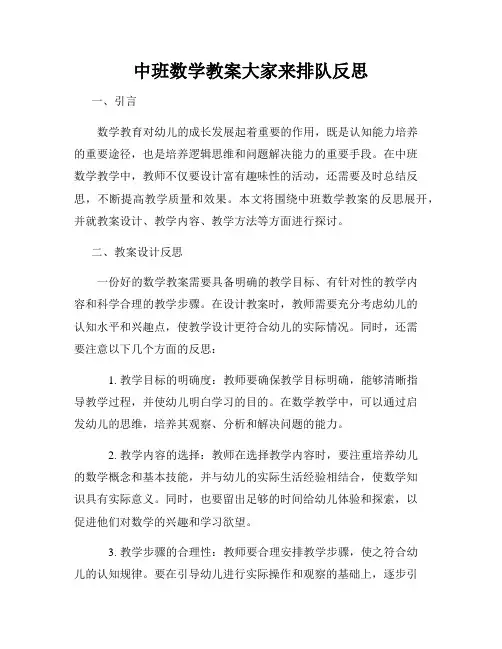 中班数学教案大家来排队反思

一、引言

数学教育对幼儿的成长发展起着重要的作用，既是认知能力培养的重要途径，也是培养逻辑思维和问题解决能力的重要手段。在中班数学教学中，教师不仅要设计富有趣味性的活动，还需要及时总结反思，不断提高教学质量和效果。本文将围绕中班数学教案的反思展开，并就教案设计、教学内容、教学方法等方面进行探讨。

二、教案设计反思

一份好的数学教案需要具备明确的教学目标、有针对性的教学内容和科学合理的教学步骤。在设计教案时，教师需要充分考虑幼儿的认知水平和兴趣点，使教学设计更符合幼儿的实际情况。同时，还需要注意以下几个方面的反思：

1. 教学目标的明确度：教师要确保教学目标明确，能够清晰指导教学过程，并使幼儿明白学习的目的。在数学教学中，可以通过启发幼儿的思维，培养其观察、分析和解决问题的能力。

2. 教学内容的选择：教师在选择教学内容时，要注重培养幼儿的数学概念和基本技能，并与幼儿的实际生活经验相结合，使数学知识具有实际意义。同时，也要留出足够的时间给幼儿体验和探索，以促进他们对数学的兴趣和学习欲望。

3. 教学步骤的合理性：教师要合理安排教学步骤，使之符合幼儿的认知规律。要在引导幼儿进行实际操作和观察的基础上，逐步引